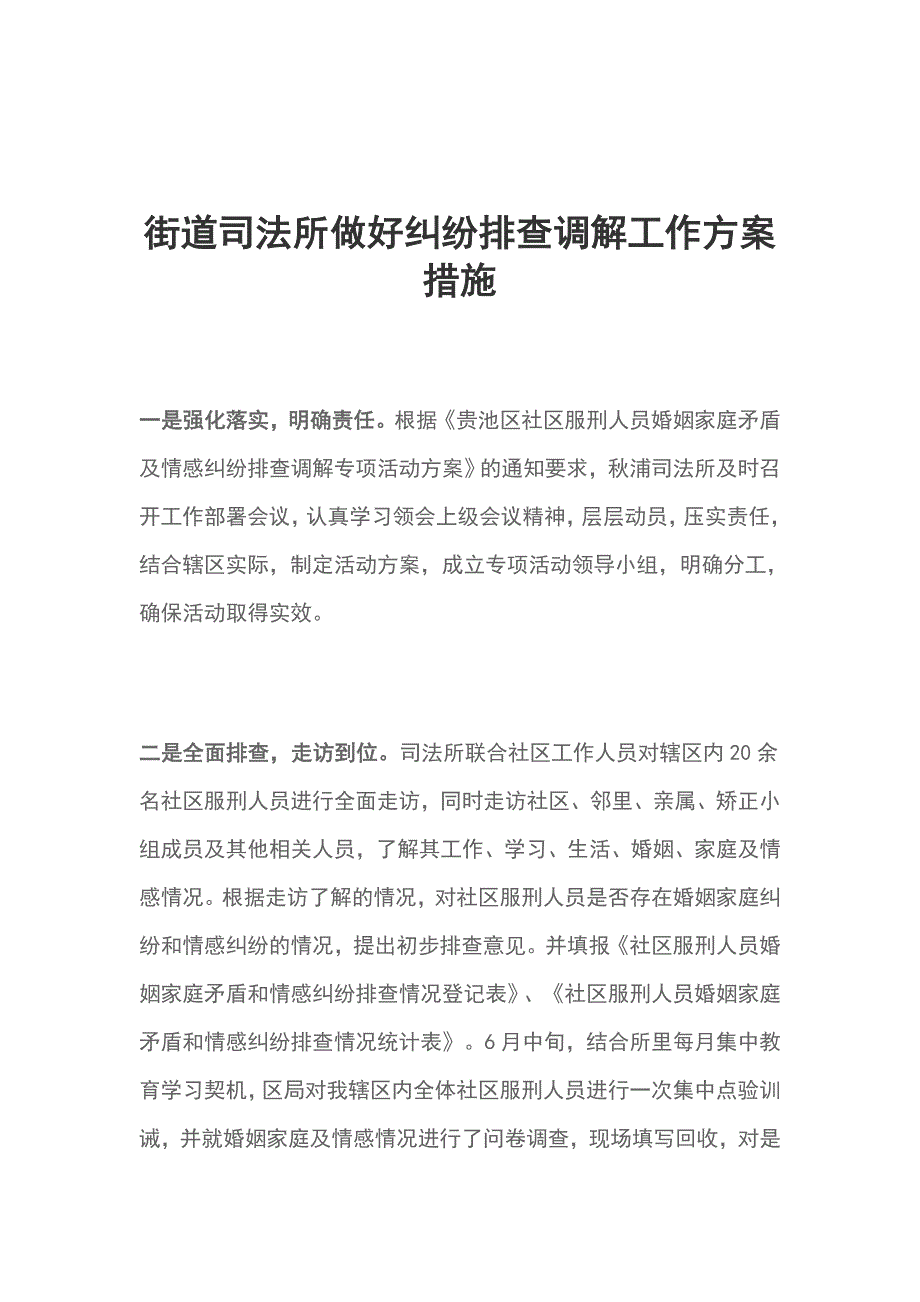 街道司法所做好纠纷排查调解工作方案措施

一是强化落实，明确责任。根据《贵池区社区服刑人员婚姻家庭矛盾及情感纠纷排查调解专项活动方案》的通知要求，秋浦司法所及时召开工作部署会议，认真学习领会上级会议精神，层层动员，压实责任，结合辖区实际，制定活动方案，成立专项活动领导小组，明确分工，确保活动取得实效。

二是全面排查，走访到位。司法所联合社区工作人员对辖区内20余名社区服刑人员进行全面走访，同时走访社区、邻里、亲属、矫正小组成员及其他相关人员，了解其工作、学习、生活、婚姻、家庭及情感情况。根据走访了解的情况，对社区服刑人员是否存在婚姻家庭纠纷和情感纠纷的情况，提出初步排查意见。并填报《社区服刑人员婚姻家庭矛盾和情感纠纷排查情况登记表》、《社区服刑人员婚姻家庭矛盾和情感纠纷排查情况统计表》。6月中旬，结合所里每月集中教育学习契机，区局对我辖区内全体社区服刑人员进行一次集中点验训诫，并就婚姻家庭及情感情况进行了问卷调查，现场填写回收，对是